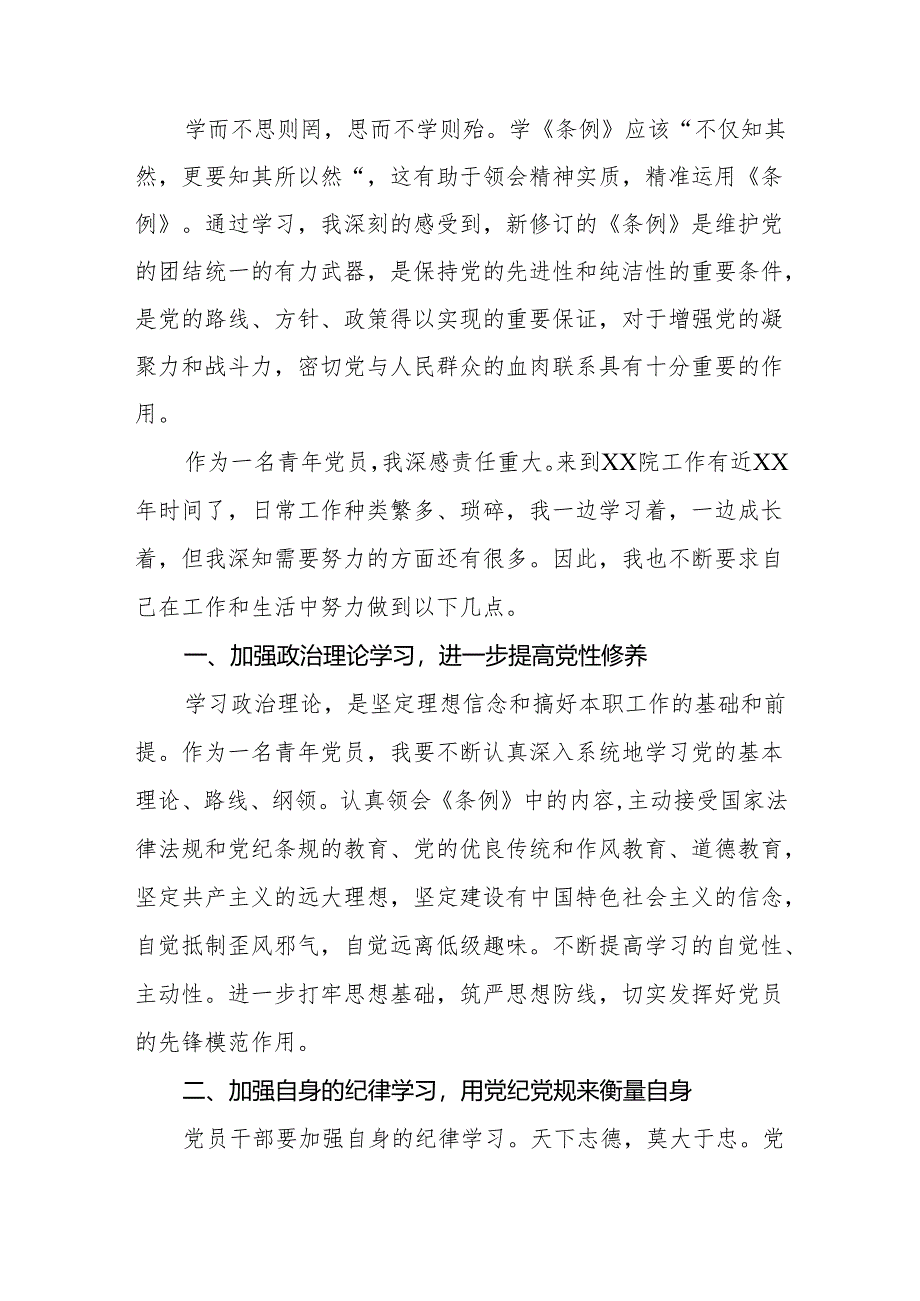 学而不思则罔，思而不学则殆。学《条例》应该“不仅知其然，更要知其所以然“，这有助于领会精神实质，精准运用《条例》。通过学习，我深刻的感受到，新修订的《条例》是维护党的团结统一的有力武器，是保持党的先进性和纯洁性的重要条件，是党的路线、方针、政策得以实现的重要保证，对于增强党的凝聚力和战斗力，密切党与人民群众的血肉联系具有十分重要的作用。

作为一名青年党员，我深感责任重大。来到XX院工作有近XX年时间了，日常工作种类繁多、琐碎，我一边学习着，一边成长着，但我深知需要努力的方面还有很多。因此，我也不断要求自己在工作和生活中努力做到以下几点。

一、加强政治理论学习，进一步提高党性修养

学习政治理论，是坚定理想信念和搞好本职工作的基础和前提。作为一名青年党员，我要不断认真深入系统地学习党的基本理论、路线、纲领。认真领会《条例》中的内容，主动接受国家法律法规和党纪条规的教育、党的优良传统和作风教育、道德教育，坚定共产主义的远大理想，坚定建设有中国特色社会主义的信念，自觉抵制歪风邪气，自觉远离低级趣味。不断提高学习的自觉性、主动性。进一步打牢思想基础，筑严思想防线，切实发挥好党员的先锋模范作用。

二、加强自身的纪律学习，用党纪党规来衡量自身

党员干部要加强自身的纪律学习。天下志德，莫大于忠。党